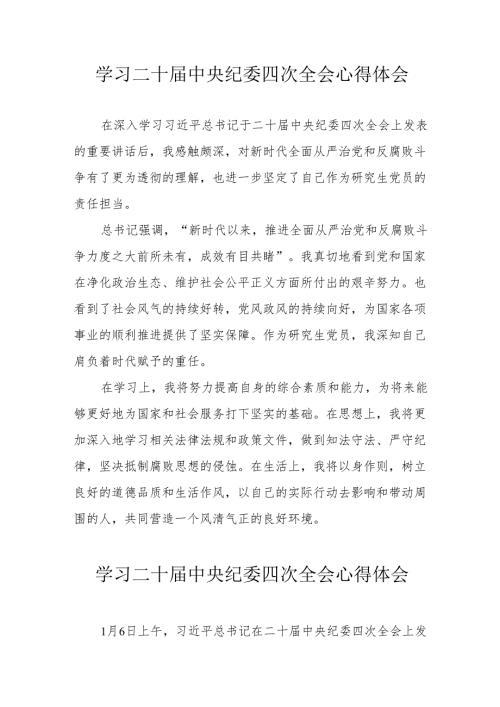 学习二十届中央纪委四次全会心得体会

在深入学习习近平总书记于二十届中央纪委四次全会上发表的重要讲话后，我感触颇深，对新时代全面从严治党和反腐败斗争有了更为透彻的理解，也进一步坚定了自己作为研究生党员的责任担当。

总书记强调，“新时代以来，推进全面从严治党和反腐败斗争力度之大前所未有，成效有目共睹”。我真切地看到党和国家在净化政治生态、维护社会公平正义方面所付出的艰辛努力。也看到了社会风气的持续好转，党风政风的持续向好，为国家各项事业的顺利推进提供了坚实保障。作为研究生党员，我深知自己肩负着时代赋予的重任。

在学习上，我将努力提高自身的综合素质和能力，为将来能够更好地为国家和社会服务打下坚实的基础。在思想上，我将更加深入地学习相关法律法规和政策文件，做到知法守法、严守纪律，坚决抵制腐败思想的侵蚀。在生活上，我将以身作则，树立良好的道德品质和生活作风，以自己的实际行动去影响和带动周围的人，共同营造一个风清气正的良好环境。

学习二十届中央纪委四次全会心得体会

1月6日上午，习近平总书记在二十届中央纪委四次全会上发